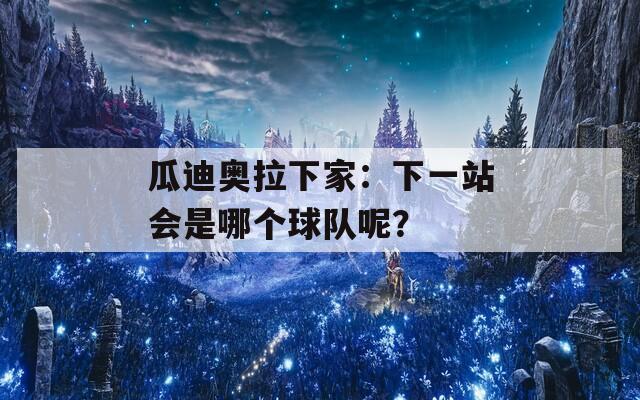 瓜迪奥拉下家：下一站会是哪个球队呢？